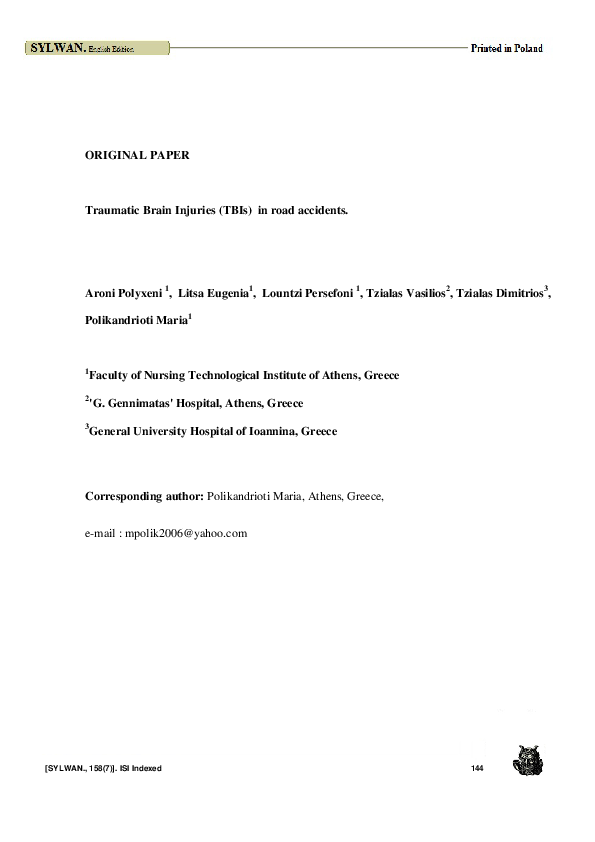 SYLWAN. English Edition

Printed in Poland

ORIGINAL PAPER

Traumatic Brain Injuries (TBIs) in road accidents.

Aroni Polyxeni $^1$, Litsa Eugenia$^1$, Lountzi Persefoni $^1$, Tzialas Vasilios$^2$, Tzialas Dimitrios$^3$, Polikandrioti Maria$^1$

$^1$Faculty of Nursing Technological Institute of Athens, Greece

$^2$'G. Gennimatas' Hospital, Athens, Greece

$^3$General University Hospital of Ioannina, Greece

Corresponding author: Polikandrioti Maria, Athens, Greece,

e-mail : mpolik2006@yahoo.com

[SYLWAN., 158(7)]. ISI Indexed

144